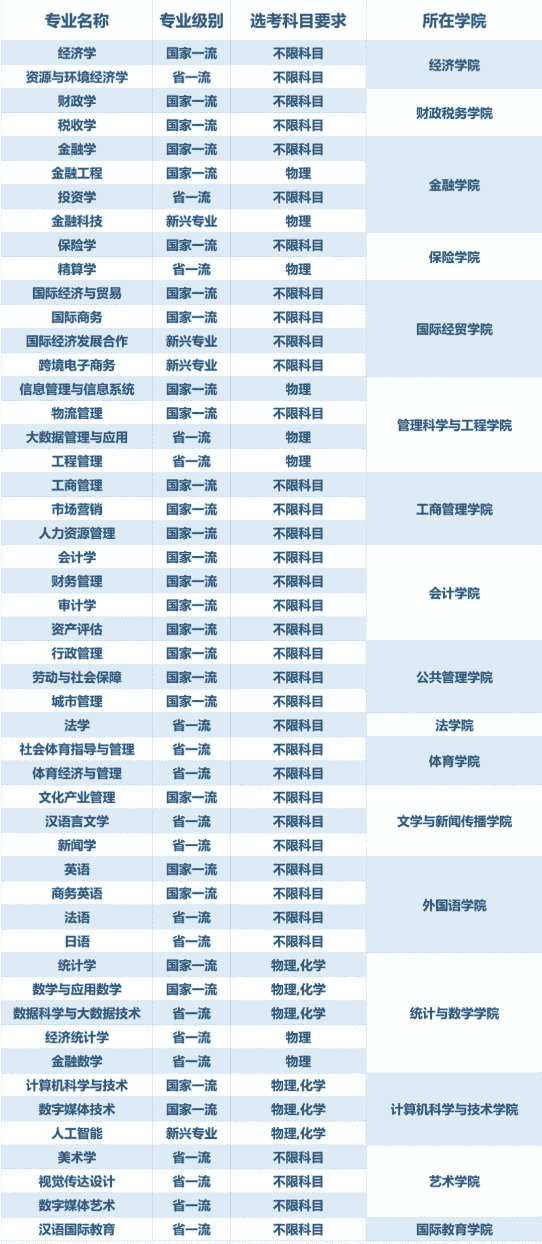 | 专业名称 | 专业级别 | 选考科目要求 | 所在学院 |
|---|---|---|---|
| 经济学 | 国家一流 | 不限科目 | 经济学院 |
| 资源与环境经济学 | 省一流 | 不限科目 | |
| 财政学 | 国家一流 | 不限科目 | 财政税务学院 |
| 税收学 | 国家一流 | 不限科目 | |
| 金融学 | 国家一流 | 不限科目 | 金融学院 |
| 金融工程 | 国家一流 | 物理 | |
| 投资学 | 省一流 | 不限科目 | |
| 金融科技 | 新兴专业 | 物理 | |
| 保险学 | 国家一流 | 不限科目 | 保险学院 |
| 精算学 | 省一流 | 物理 | |
| 国际经济与贸易 | 国家一流 | 不限科目 | 国际经贸学院 |
| 国际商务 | 国家一流 | 不限科目 | |
| 国际经济发展合作 | 新兴专业 | 不限科目 | |
| 跨境电子商务 | 新兴专业 | 不限科目 | |
| 信息管理与信息系统 | 国家一流 | 物理 | 管理科学与工程学院 |
| 物流管理 | 国家一流 | 不限科目 | |
| 大数据管理与应用 | 省一流 | 物理 | |
| 工程管理 | 省一流 | 物理 | |
| 工商管理 | 国家一流 | 不限科目 | 工商管理学院 |
| 市场营销 | 国家一流 | 不限科目 | |
| 人力资源管理 | 国家一流 | 不限科目 | |
| 会计学 | 国家一流 | 不限科目 | 会计学院 |
| 财务管理 | 国家一流 | 不限科目 | |
| 审计学 | 国家一流 | 不限科目 | |
| 资产评估 | 国家一流 | 不限科目 | |
| 行政管理 | 国家一流 | 不限科目 | 公共管理学院 |
| 劳动与社会保障 | 国家一流 | 不限科目 | |
| 城市管理 | 国家一流 | 不限科目 | |
| 法学 | 省一流 | 不限科目 | 法学院 |
| 社会体育指导与管理 | 省一流 | 不限科目 | 体育学院 |
| 体育经济与管理 | 省一流 | 不限科目 | |
| 文化产业管理 | 国家一流 | 不限科目 | 文学与新闻传播学院 |
| 汉语言文学 | 省一流 | 不限科目 | |
| 新闻学 | 省一流 | 不限科目 | |
| 英语 | 国家一流 | 不限科目 | 外国语学院 |
| 商务英语 | 国家一流 | 不限科目 | |
| 法语 | 省一流 | 不限科目 | |
| 日语 | 省一流 | 不限科目 | |
| 统计学 | 国家一流 | 物理,化学 | 统计与数学学院 |
| 数学与应用数学 | 国家一流 | 物理,化学 | |
| 数据科学与大数据技术 | 省一流 | 物理,化学 | |
| 经济统计学 | 省一流 | 物理 | |
| 金融数学 | 省一流 | 物理 | |
| 计算机科学与技术 | 国家一流 | 物理,化学 | 计算机科学与技术学院 |
| 数字媒体技术 | 国家一流 | 物理,化学 | |
| 人工智能 | 新兴专业 | 物理,化学 | |
| 美术学 | 省一流 | 不限科目 | 艺术学院 |
| 视觉传达设计 | 省一流 | 不限科目 | |
| 数字媒体艺术 | 省一流 | 不限科目 | |
| 汉语国际教育 | 省一流 | 不限科目 | 国际教育学院 |